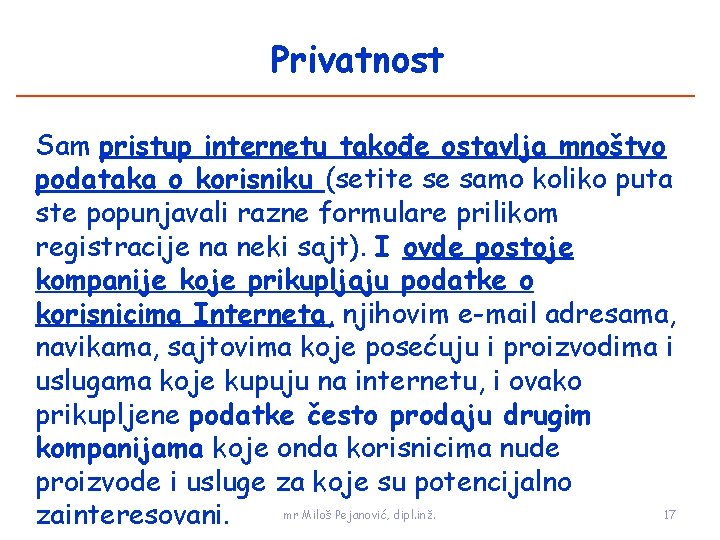 Privatnost

Sam pristup internetu takođe ostavlja mnoštvo podataka o korisniku (setite se samo koliko puta ste popunjavali razne formulare prilikom registracije na neki sajt). I ovde postoje kompanije koje prikupljaju podatke o korisnicima Interneta, njihovim e-mail adresama, navikama, sajtovima koje posećuju i proizvodima i uslugama koje kupuju na internetu, i ovako prikupljene podatke često prodaju drugim kompanijama koje onda korisnicima nude proizvode i usluge za koje su potencijalno zainteresovani.

mr Miloš Pejanović, dipl.inž.

17